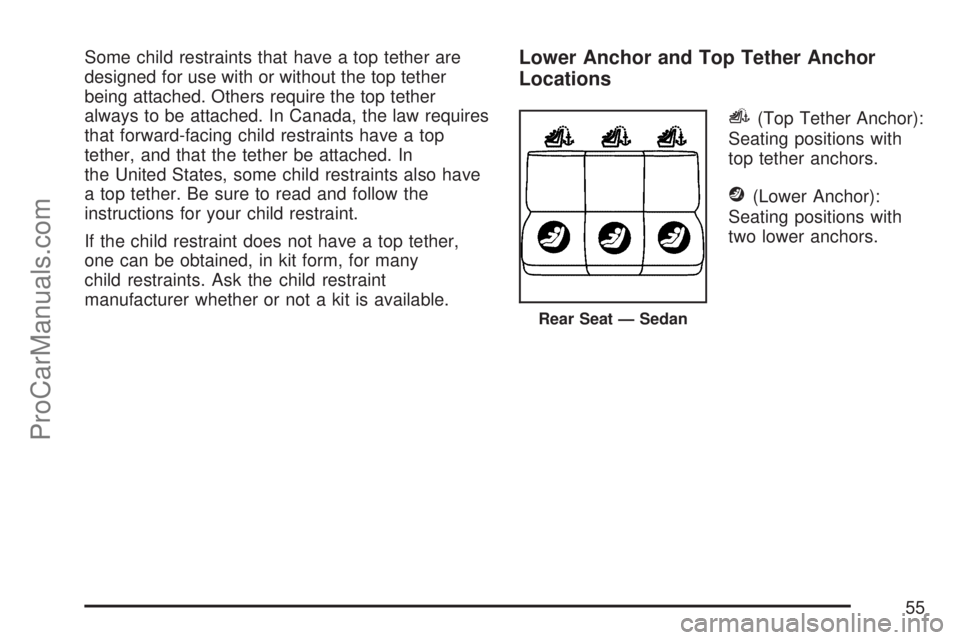 Some child restraints that have a top tether are designed for use with or without the top tether being attached. Others require the top tether always to be attached. In Canada, the law requires that forward-facing child restraints have a top tether, and that the tether be attached. In the United States, some child restraints also have a top tether. Be sure to read and follow the instructions for your child restraint.

If the child restraint does not have a top tether, one can be obtained, in kit form, for many child restraints. Ask the child restraint manufacturer whether or not a kit is available.

Lower Anchor and Top Tether Anchor Locations

Rear Seat — Sedan

(Top Tether Anchor): Seating positions with top tether anchors.

(Lower Anchor): Seating positions with two lower anchors.

55

ProCarManuals.com

carmanualsonline.info